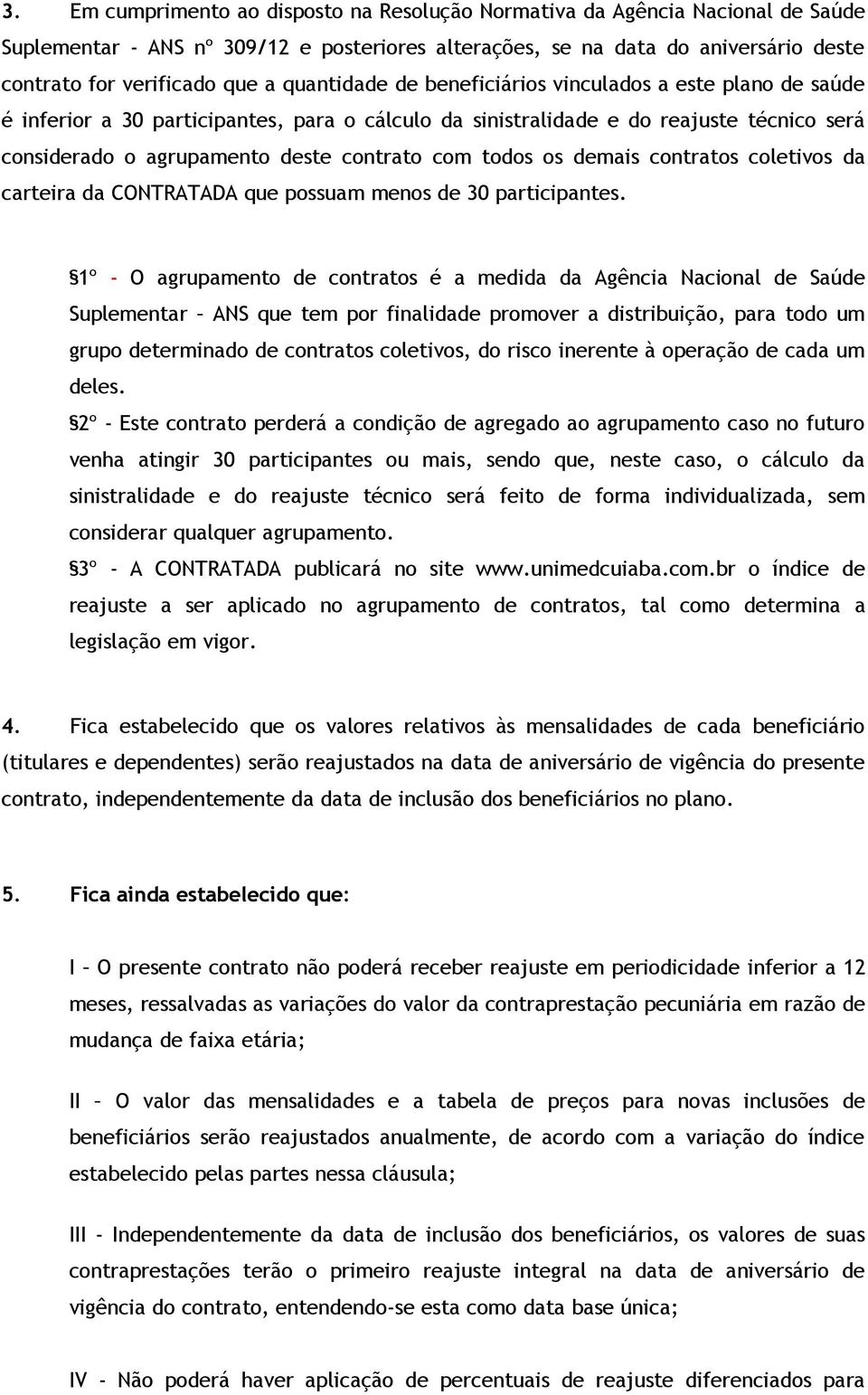 3. Em cumprimento ao disposto na Resolução Normativa da Agência Nacional de Saúde Suplementar - ANS nº 309/12 e posteriores alterações, se na data do aniversário deste contrato for verificado que a quantidade de beneficiários vinculados a este plano de saúde é inferior a 30 participantes, para o cálculo da sinistralidade e do reajuste técnico será considerado o agrupamento deste contrato com todos os demais contratos coletivos da carteira da CONTRATADA que possuam menos de 30 participantes.

§1º - O agrupamento de contratos é a medida da Agência Nacional de Saúde Suplementar – ANS que tem por finalidade promover a distribuição, para todo um grupo determinado de contratos coletivos, do risco inerente à operação de cada um deles.

§2º - Este contrato perderá a condição de agregado ao agrupamento caso no futuro venha atingir 30 participantes ou mais, sendo que, neste caso, o cálculo da sinistralidade e do reajuste técnico será feito de forma individualizada, sem considerar qualquer agrupamento.

§3º - A CONTRATADA publicará no site www.unimedcuiaba.com.br o índice de reajuste a ser aplicado no agrupamento de contratos, tal como determina a legislação em vigor.

4. Fica estabelecido que os valores relativos às mensalidades de cada beneficiário (titulares e dependentes) serão reajustados na data de aniversário de vigência do presente contrato, independentemente da data de inclusão dos beneficiários no plano.

5. Fica ainda estabelecido que:

I – O presente contrato não poderá receber reajuste em periodicidade inferior a 12 meses, ressalvadas as variações do valor da contraprestação pecuniária em razão de mudança de faixa etária;

II – O valor das mensalidades e a tabela de preços para novas inclusões de beneficiários serão reajustados anualmente, de acordo com a variação do índice estabelecido pelas partes nessa cláusula;

III - Independentemente da data de inclusão dos beneficiários, os valores de suas contraprestações terão o primeiro reajuste integral na data de aniversário de vigência do contrato, entendendo-se esta como data base única;

IV - Não poderá haver aplicação de percentuais de reajuste diferenciados para